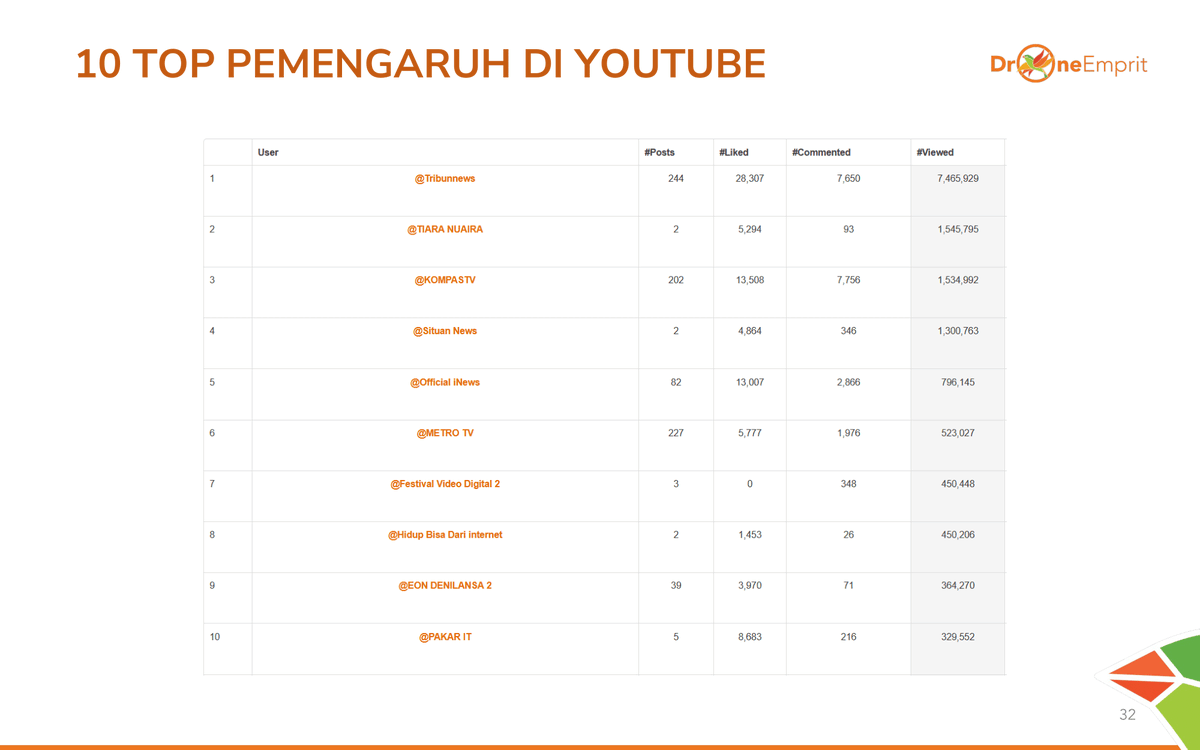 10 TOP PEMENGARUH DI YOUTUBE

DroneEmprit

|  | User | #Posts | #Liked | #Commented | #Viewed |
|---|---|---|---|---|---|
| 1 | @Tribunnews | 244 | 28,307 | 7,650 | 7,465,929 |
| 2 | @TIARA NUAIRA | 2 | 5,294 | 93 | 1,545,795 |
| 3 | @KOMPASTV | 202 | 13,508 | 7,756 | 1,534,992 |
| 4 | @Situan News | 2 | 4,864 | 346 | 1,300,763 |
| 5 | @Official iNews | 82 | 13,007 | 2,866 | 796,145 |
| 6 | @METRO TV | 227 | 5,777 | 1,976 | 523,027 |
| 7 | @Festival Video Digital 2 | 3 | 0 | 348 | 450,448 |
| 8 | @Hidup Bisa Dari internet | 2 | 1,453 | 26 | 450,206 |
| 9 | @EON DENILANSA 2 | 39 | 3,970 | 71 | 364,270 |
| 10 | @PAKAR IT | 5 | 8,683 | 216 | 329,552 |

32